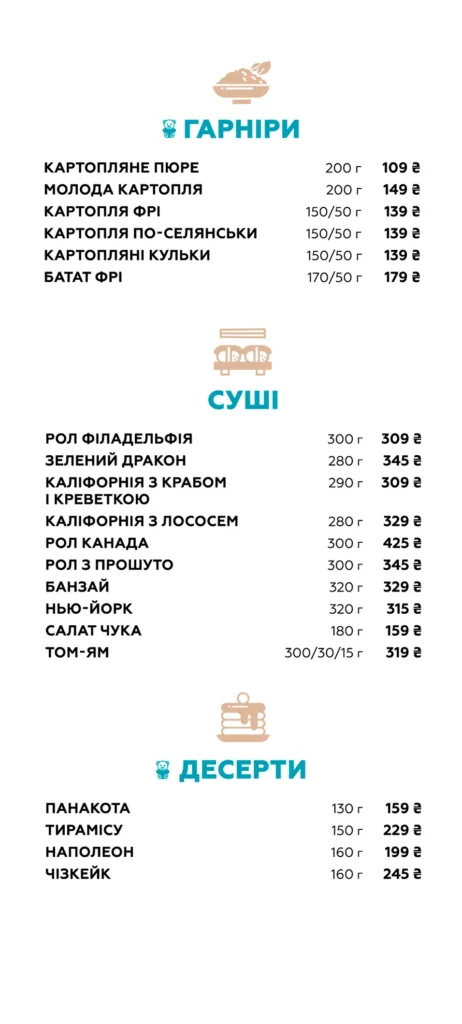 ГАРНІРИ

| | | |
|---|---|---|
| КАРТОПЛЯНЕ ПЮРЕ | 200 г | 109 ₴ |
| МОЛОДА КАРТОПЛЯ | 200 г | 149 ₴ |
| КАРТОПЛЯ ФРІ | 150/50 г | 139 ₴ |
| КАРТОПЛЯ ПО-СЕЛЯНСЬКИ | 150/50 г | 139 ₴ |
| КАРТОПЛЯНІ КУЛЬКИ | 150/50 г | 139 ₴ |
| БАТАТ ФРІ | 170/50 г | 179 ₴ |

СУШІ

| | | |
|---|---|---|
| РОЛ ФІЛАДЕЛЬФІЯ | 300 г | 309 ₴ |
| ЗЕЛЕНИЙ ДРАКОН | 280 г | 345 ₴ |
| КАЛІФОРНІЯ З КРАБОМ І КРЕВЕТКОЮ | 290 г | 309 ₴ |
| КАЛІФОРНІЯ З ЛОСОСЕМ | 280 г | 329 ₴ |
| РОЛ КАНАДА | 300 г | 425 ₴ |
| РОЛ З ПРОШУТО | 300 г | 345 ₴ |
| БАНЗАЙ | 320 г | 329 ₴ |
| НЬЮ-ЙОРК | 320 г | 315 ₴ |
| САЛАТ ЧУКА | 180 г | 159 ₴ |
| ТОМ-ЯМ | 300/30/15 г | 319 ₴ |

ДЕСЕРТИ

| | | |
|---|---|---|
| ПАНАКОТА | 130 г | 159 ₴ |
| ТИРАМІСУ | 150 г | 229 ₴ |
| НАПОЛЕОН | 160 г | 199 ₴ |
| ЧІЗКЕЙК | 160 г | 245 ₴ |